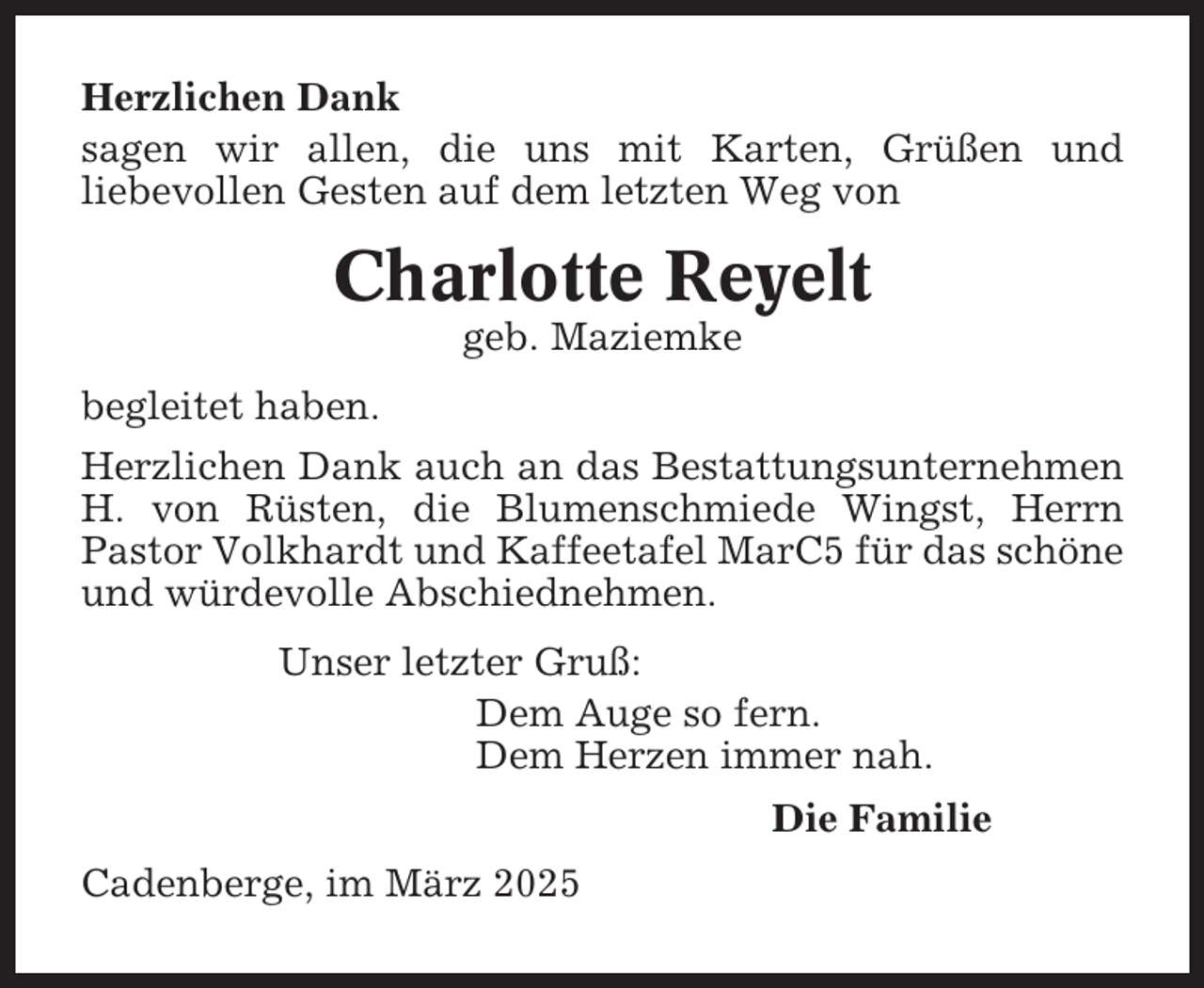 Herzlichen Dank
sagen wir allen, die uns mit Karten, Grüßen und liebevollen Gesten auf dem letzten Weg von

Charlotte Reyelt
geb. Maziemke

begleitet haben.

Herzlichen Dank auch an das Bestattungsunternehmen H. von Rüsten, die Blumenschmiede Wingst, Herrn Pastor Volkhardt und Kaffeetafel MarC5 für das schöne und würdevolle Abschiednehmen.

Unser letzter Gruß:
Dem Auge so fern.
Dem Herzen immer nah.

Die Familie

Cadenberge, im März 2025